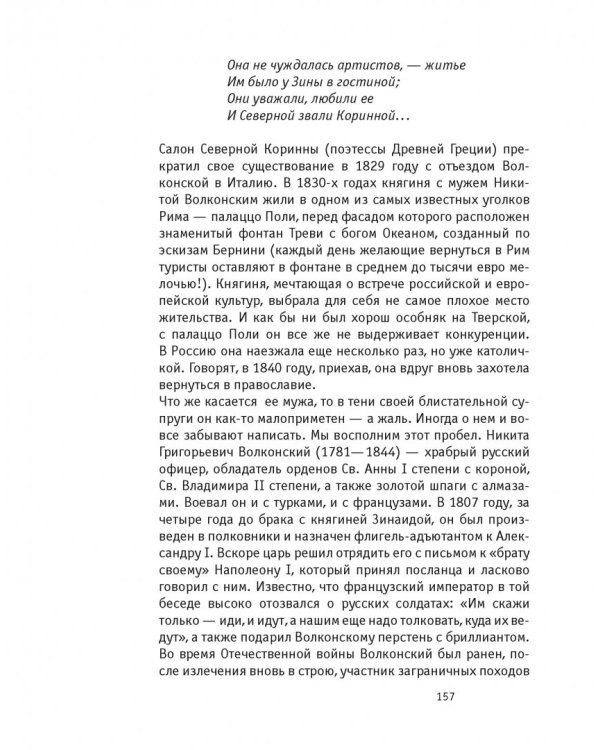 Она не чуждалась артистов, — житье
Им было у Зины в гостиной;
Они уважали, любили ее
И Северной звали Коринной...

Салон Северной Коринны (поэтессы Древней Греции) прекратил свое существование в 1829 году с отъездом Волконской в Италию. В 1830-х годах княгиня с мужем Никитой Волконским жили в одном из самых известных уголков Рима — палаццо Поли, перед фасадом которого расположен знаменитый фонтан Треви с богом Океаном, созданный по эскизам Бернини (каждый день желающие вернуться в Рим туристы оставляют в фонтане в среднем до тысячи евро мелочью!). Княгиня, мечтающая о встрече российской и европейской культур, выбрала для себя не самое плохое место жительства. И как бы ни был хорош особняк на Тверской, с палаццо Поли он все же не выдерживает конкуренции. В Россию она наезжала еще несколько раз, но уже католичкой. Говорят, в 1840 году, приехав, она вдруг вновь захотела вернуться в православие.
Что же касается ее мужа, то в тени своей блистательной супруги он как-то малоприметен — а жаль. Иногда о нем и вовсе забывают написать. Мы восполним этот пробел. Никита Григорьевич Волконский (1781—1844) — храбрый русский офицер, обладатель орденов Св. Анны I степени с короной, Св. Владимира II степени, а также золотой шпаги с алмазами. Воевал он и с турками, и с французами. В 1807 году, за четыре года до брака с княгиней Зинаидой, он был произведен в полковники и назначен флигель-адъютантом к Александру I. Вскоре царь решил отрядить его с письмом к «брату своему» Наполеону I, который принял посланца и ласково говорил с ним. Известно, что французский император в той беседе высоко отозвался о русских солдатах: «Им скажи только — иди, и идут, а нашим еще надо толковать, куда их ведут», а также подарил Волконскому перстень с бриллиантом. Во время Отечественной войны Волконский был ранен, после излечения вновь в строю, участник заграничных походов

157